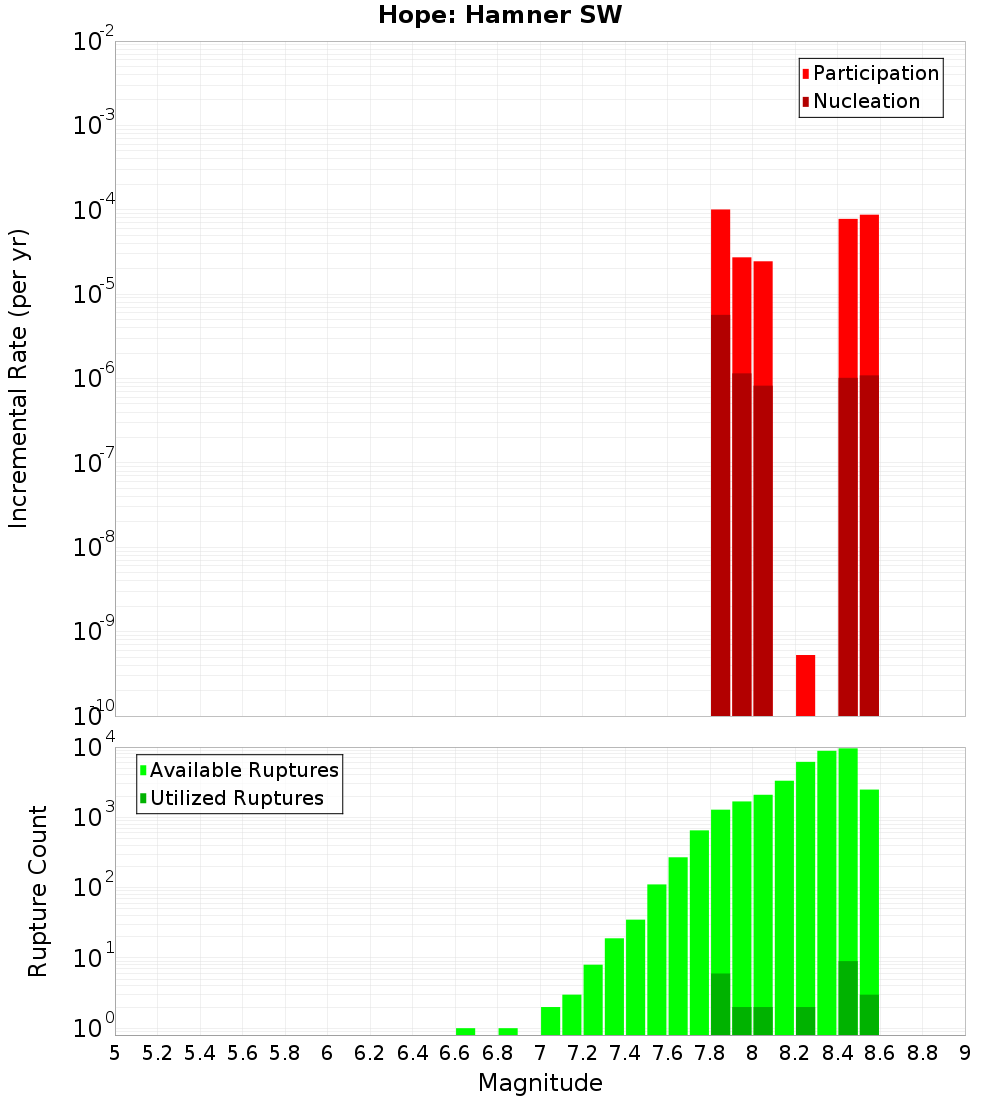 Hope: Hamner SW

Participation
Nucleation

Incremental Rate (per yr)

$10^{-2}$
$10^{-3}$
$10^{-4}$
$10^{-5}$
$10^{-6}$
$10^{-7}$
$10^{-8}$
$10^{-9}$
$10^{-10}$

Available Ruptures
Utilized Ruptures

Rupture Count

$10^{4}$
$10^{3}$
$10^{2}$
$10^{1}$
$10^{0}$

5 5.2 5.4 5.6 5.8 6 6.2 6.4 6.6 6.8 7 7.2 7.4 7.6 7.8 8 8.2 8.4 8.6 8.8 9

Magnitude